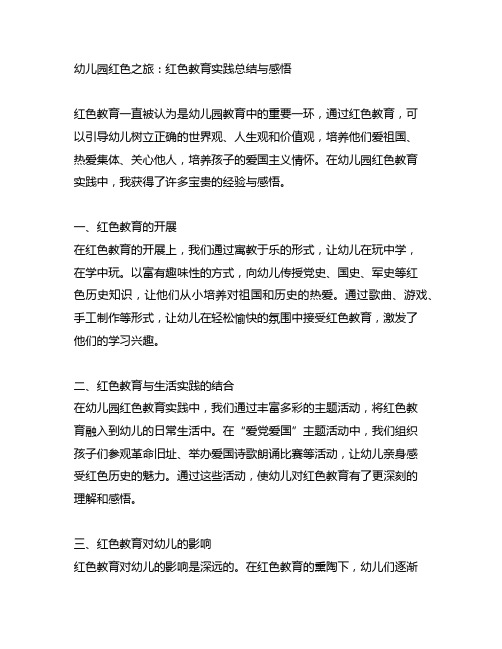 幼儿园红色之旅：红色教育实践总结与感悟

红色教育一直被认为是幼儿园教育中的重要一环，通过红色教育，可以引导幼儿树立正确的世界观、人生观和价值观，培养他们爱祖国、热爱集体、关心他人，培养孩子的爱国主义情怀。在幼儿园红色教育实践中，我获得了许多宝贵的经验与感悟。

一、红色教育的开展
在红色教育的开展上，我们通过寓教于乐的形式，让幼儿在玩中学，在学中玩。以富有趣味性的方式，向幼儿传授党史、国史、军史等红色历史知识，让他们从小培养对祖国和历史的热爱。通过歌曲、游戏、手工制作等形式，让幼儿在轻松愉快的氛围中接受红色教育，激发了他们的学习兴趣。

二、红色教育与生活实践的结合
在幼儿园红色教育实践中，我们通过丰富多彩的主题活动，将红色教育融入到幼儿的日常生活中。在“爱党爱国”主题活动中，我们组织孩子们参观革命旧址、举办爱国诗歌朗诵比赛等活动，让幼儿亲身感受红色历史的魅力。通过这些活动，使幼儿对红色教育有了更深刻的理解和感悟。

三、红色教育对幼儿的影响
红色教育对幼儿的影响是深远的。在红色教育的熏陶下，幼儿们逐渐